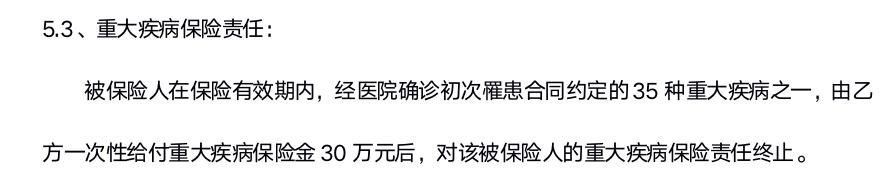 5.3、重大疾病保险责任：

被保险人在保险有效期内，经医院确诊初次罹患合同约定的 35 种重大疾病之一，由乙方一次性给付重大疾病保险金 30 万元后，对该被保险人的重大疾病保险责任终止。